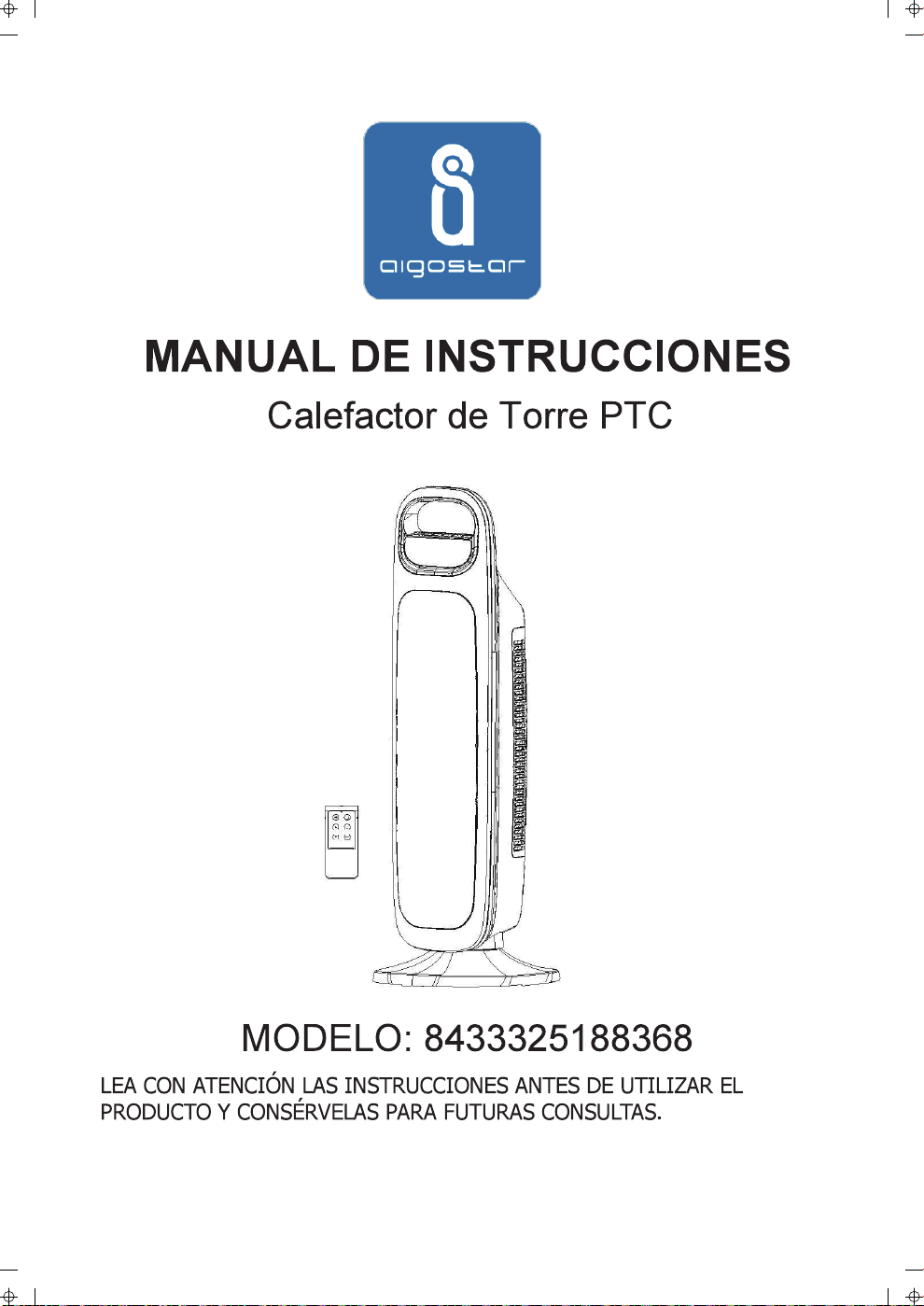 aigostar

MANUAL DE INSTRUCCIONES

Calefactor de Torre PTC

MODELO: 8433325188368

LEA CON ATENCIÓN LAS INSTRUCCIONES ANTES DE UTILIZAR EL PRODUCTO Y CONSÉRVELAS PARA FUTURAS CONSULTAS.